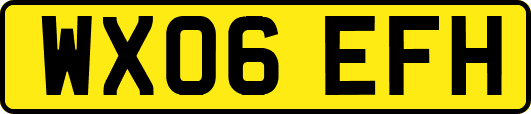 WX06 EFH